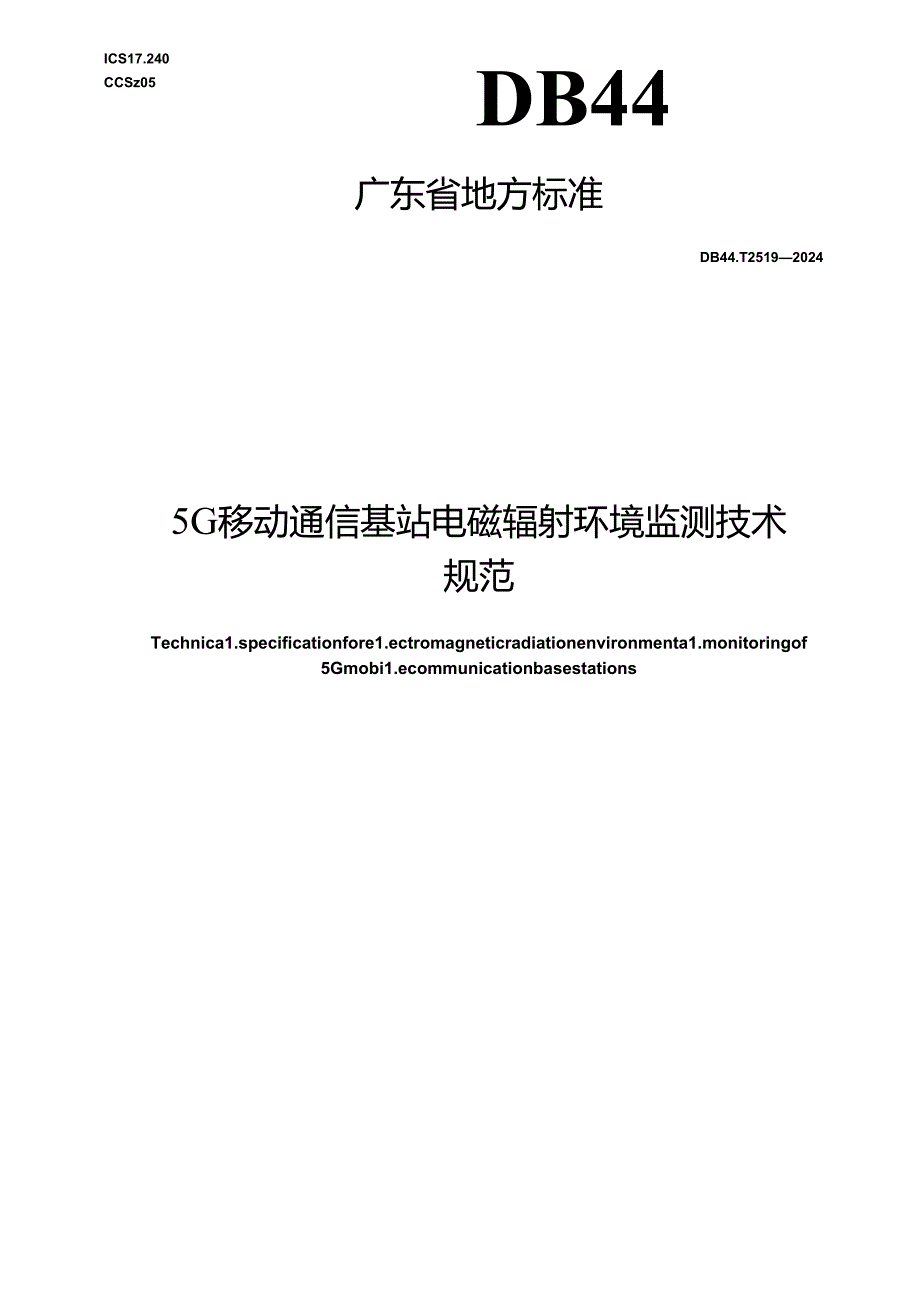 ICS17.240
CCSz05

DB44

广东省地方标准

DB44.T2519—2024

5G移动通信基站电磁辐射环境监测技术规范

Technica1.specificationfore1.ectromagneticradiationenvironmenta1.monitoringof 5Gmobi1.ecommunicationbasestations